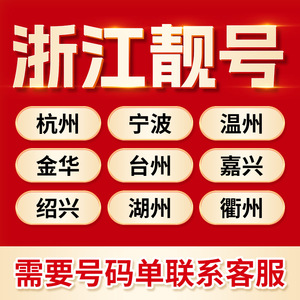 浙江靓号

杭州 宁波 温州

金华 台州 嘉兴

绍兴 湖州 衢州

需要号码单联系客服